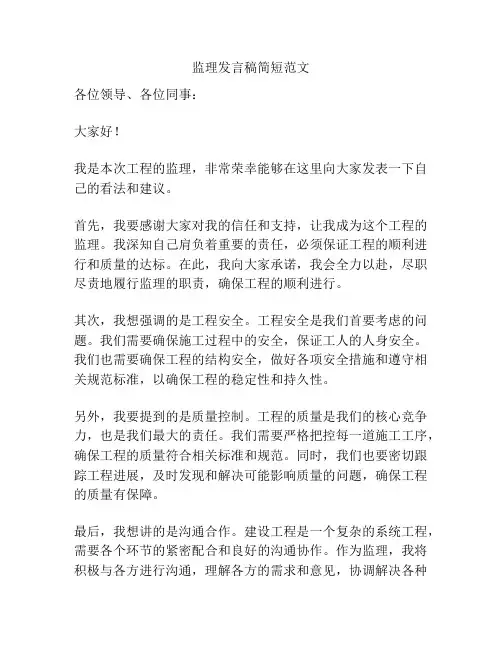 监理发言稿简短范文

各位领导、各位同事：

大家好！

我是本次工程的监理，非常荣幸能够在这里向大家发表一下自己的看法和建议。

首先，我要感谢大家对我的信任和支持，让我成为这个工程的监理。我深知自己肩负着重要的责任，必须保证工程的顺利进行和质量的达标。在此，我向大家承诺，我会全力以赴，尽职尽责地履行监理的职责，确保工程的顺利进行。

其次，我想强调的是工程安全。工程安全是我们首要考虑的问题。我们需要确保施工过程中的安全，保证工人的人身安全。我们也需要确保工程的结构安全，做好各项安全措施和遵守相关规范标准，以确保工程的稳定性和持久性。

另外，我要提到的是质量控制。工程的质量是我们的核心竞争力，也是我们最大的责任。我们需要严格把控每一道施工工序，确保工程的质量符合相关标准和规范。同时，我们也要密切跟踪工程进展，及时发现和解决可能影响质量的问题，确保工程的质量有保障。

最后，我想讲的是沟通合作。建设工程是一个复杂的系统工程，需要各个环节的紧密配合和良好的沟通协作。作为监理，我将积极与各方进行沟通，理解各方的需求和意见，协调解决各种